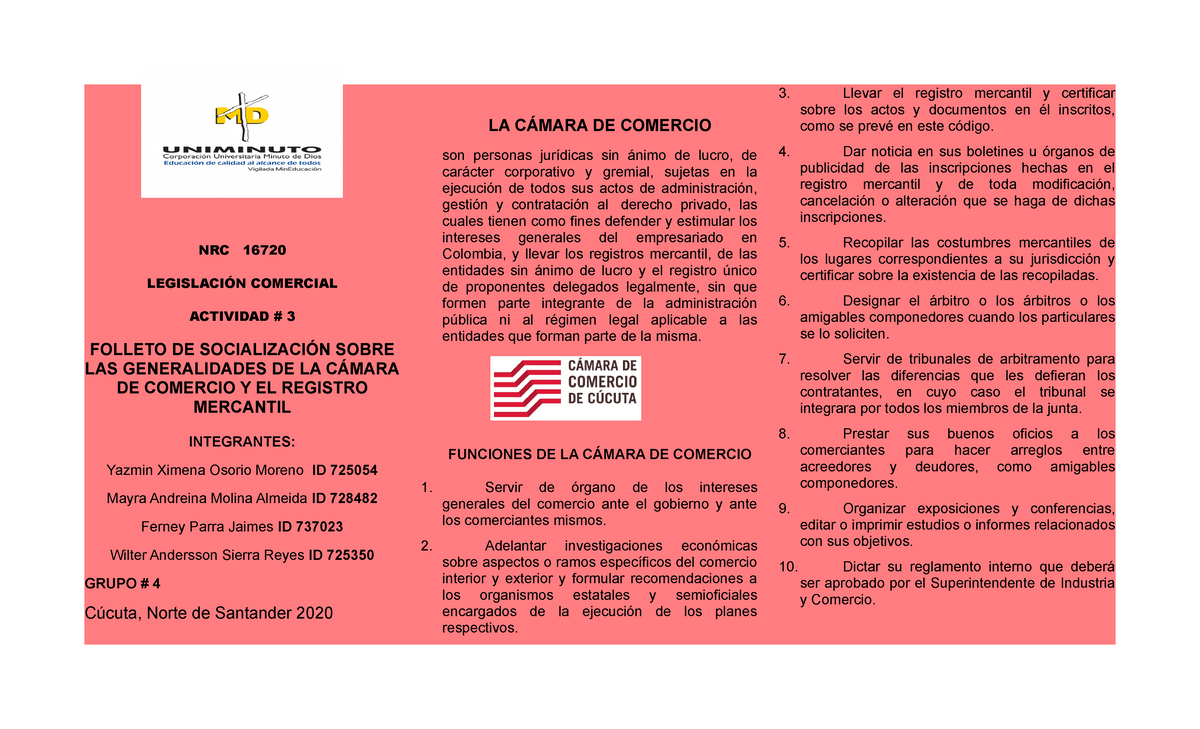 MD
UNIMINUTO
Corporación Universitaria Minuto de Dios
Educación de calidad al alcance de todos
Vigilada MinEducación

NRC 16720

LEGISLACIÓN COMERCIAL

ACTIVIDAD # 3

FOLLETO DE SOCIALIZACIÓN SOBRE LAS GENERALIDADES DE LA CÁMARA DE COMERCIO Y EL REGISTRO MERCANTIL

INTEGRANTES:

Yazmin Ximena Osorio Moreno ID 725054

Mayra Andreina Molina Almeida ID 728482

Ferney Parra Jaimes ID 737023

Wilter Andersson Sierra Reyes ID 725350

GRUPO # 4

Cúcuta, Norte de Santander 2020

LA CÁMARA DE COMERCIO

son personas jurídicas sin ánimo de lucro, de carácter corporativo y gremial, sujetas en la ejecución de todos sus actos de administración, gestión y contratación al derecho privado, las cuales tienen como fines defender y estimular los intereses generales del empresariado en Colombia, y llevar los registros mercantil, de las entidades sin ánimo de lucro y el registro único de proponentes delegados legalmente, sin que formen parte integrante de la administración pública ni al régimen legal aplicable a las entidades que forman parte de la misma.

CÁMARA DE COMERCIO DE CÚCUTA

FUNCIONES DE LA CÁMARA DE COMERCIO

1. Servir de órgano de los intereses generales del comercio ante el gobierno y ante los comerciantes mismos.

2. Adelantar investigaciones económicas sobre aspectos o ramos específicos del comercio interior y exterior y formular recomendaciones a los organismos estatales y semioficiales encargados de la ejecución de los planes respectivos.

3. Llevar el registro mercantil y certificar sobre los actos y documentos en él inscritos, como se prevé en este código.

4. Dar noticia en sus boletines u órganos de publicidad de las inscripciones hechas en el registro mercantil y de toda modificación, cancelación o alteración que se haga de dichas inscripciones.

5. Recopilar las costumbres mercantiles de los lugares correspondientes a su jurisdicción y certificar sobre la existencia de las recopiladas.

6. Designar el árbitro o los árbitros o los amigables componedores cuando los particulares se lo soliciten.

7. Servir de tribunales de arbitramento para resolver las diferencias que les defieran los contratantes, en cuyo caso el tribunal se integrara por todos los miembros de la junta.

8. Prestar sus buenos oficios a los comerciantes para hacer arreglos entre acreedores y deudores, como amigables componedores.

9. Organizar exposiciones y conferencias, editar o imprimir estudios o informes relacionados con sus objetivos.

10. Dictar su reglamento interno que deberá ser aprobado por el Superintendente de Industria y Comercio.